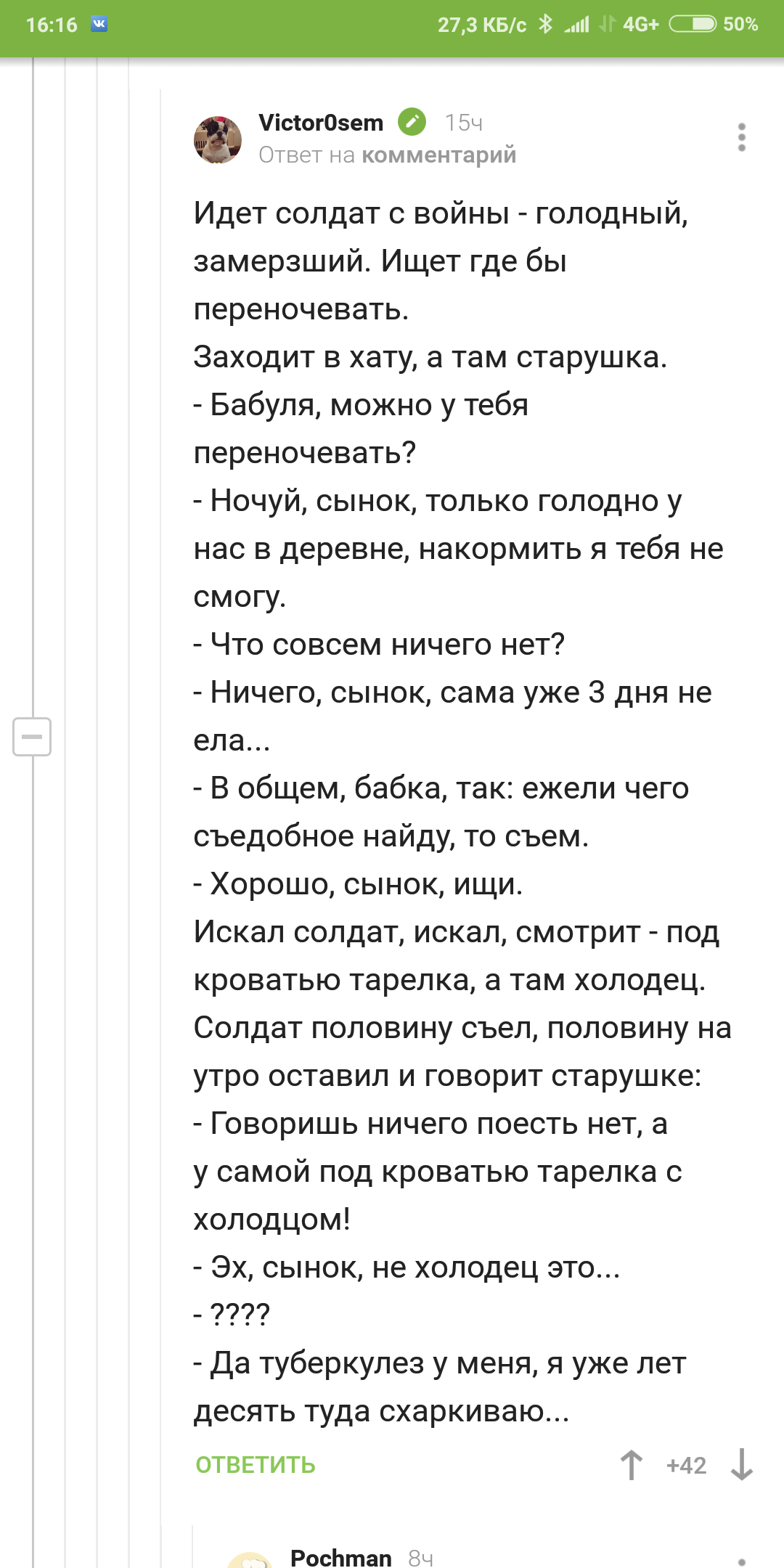 16:16 27,3 КБ/с 4G+ 50%

Victor0sem 15ч
Ответ на комментарий

Идет солдат с войны - голодный, замерзший. Ищет где бы переночевать.
Заходит в хату, а там старушка.
- Бабуля, можно у тебя переночевать?
- Ночуй, сынок, только голодно у нас в деревне, накормить я тебя не смогу.
- Что совсем ничего нет?
- Ничего, сынок, сама уже 3 дня не ела...
- В общем, бабка, так: ежели чего съедобное найду, то съем.
- Хорошо, сынок, ищи.
Искал солдат, искал, смотрит - под кроватью тарелка, а там холодец. Солдат половину съел, половину на утро оставил и говорит старушке:
- Говоришь ничего поесть нет, а у самой под кроватью тарелка с холодцом!
- Эх, сынок, не холодец это...
- ????
- Да туберкулез у меня, я уже лет десять туда схаркиваю...

ОТВЕТИТЬ +42

Pochman 8ч